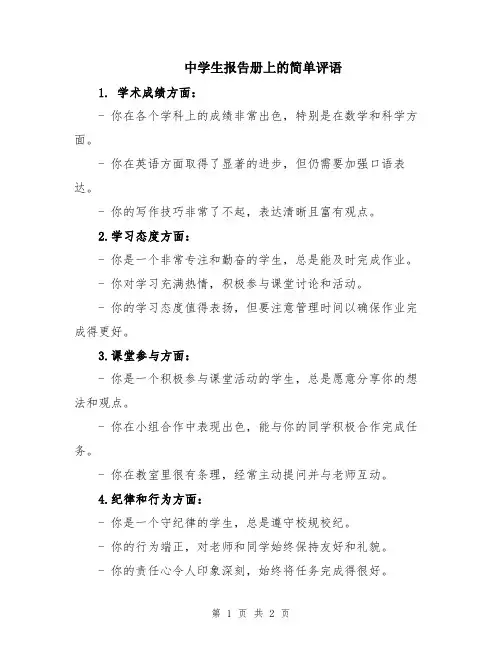 中学生报告册上的简单评语

1. 学术成绩方面：

- 你在各个学科上的成绩非常出色，特别是在数学和科学方面。

- 你在英语方面取得了显著的进步，但仍需要加强口语表达。

- 你的写作技巧非常了不起，表达清晰且富有观点。

2.学习态度方面：

- 你是一个非常专注和勤奋的学生，总是能及时完成作业。

- 你对学习充满热情，积极参与课堂讨论和活动。

- 你的学习态度值得表扬，但要注意管理时间以确保作业完成得更好。

3.课堂参与方面：

- 你是一个积极参与课堂活动的学生，总是愿意分享你的想法和观点。

- 你在小组合作中表现出色，能与你的同学积极合作完成任务。

- 你在教室里很有条理，经常主动提问并与老师互动。

4.纪律和行为方面：

- 你是一个守纪律的学生，总是遵守校规校纪。

- 你的行为端正，对老师和同学始终保持友好和礼貌。

- 你的责任心令人印象深刻，始终将任务完成得很好。

第 1 页 共 2 页